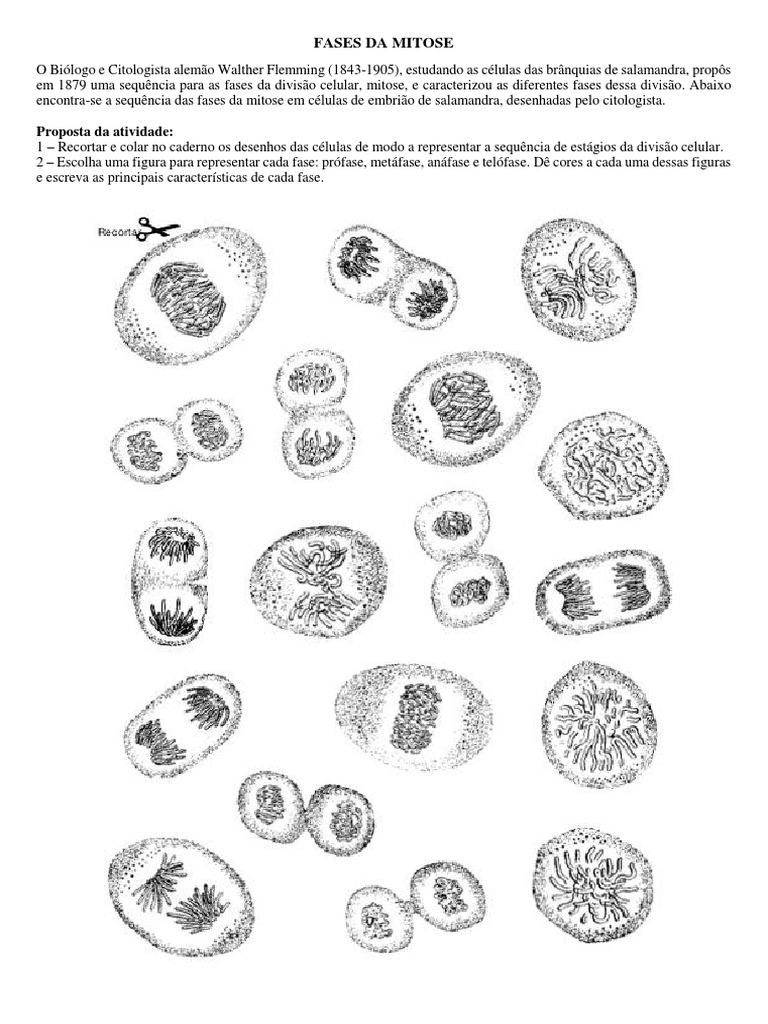 FASES DA MITOSE

O Biólogo e Citologista alemão Walther Flemming (1843-1905), estudando as células das brânquias de salamandra, propôs em 1879 uma sequência para as fases da divisão celular, mitose, e caracterizou as diferentes fases dessa divisão. Abaixo encontra-se a sequência das fases da mitose em células de embrião de salamandra, desenhadas pelo citologista.

Proposta da atividade:
1 – Recortar e colar no caderno os desenhos das células de modo a representar a sequência de estágios da divisão celular.
2 – Escolha uma figura para representar cada fase: prófase, metáfase, anáfase e telófase. Dê cores a cada uma dessas figuras e escreva as principais características de cada fase.

Recorte